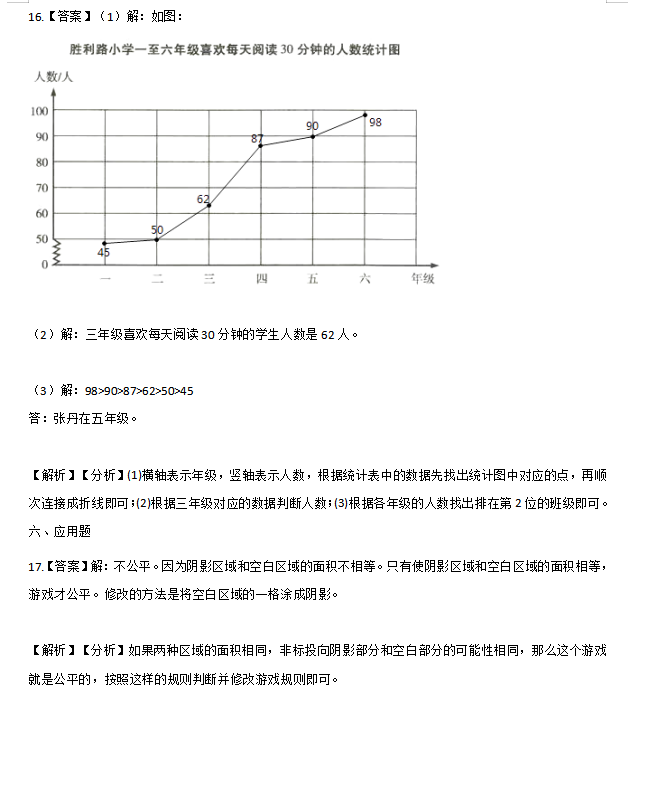 16.【答案】（1）解：如图：

胜利路小学一至六年级喜欢每天阅读30分钟的人数统计图

人数/人

100
90
80
70
60
50
0

45
50
62
87
90
98

一 二 三 四 五 六 年级

（2）解：三年级喜欢每天阅读30分钟的学生人数是62人。

（3）解：98>90>87>62>50>45
答：张丹在五年级。

【解析】【分析】(1)横轴表示年级，竖轴表示人数，根据统计表中的数据先找出统计图中对应的点，再顺次连接成折线即可；(2)根据三年级对应的数据判断人数；(3)根据各年级的人数找出排在第2位的班级即可。

六、应用题

17.【答案】解：不公平。因为阴影区域和空白区域的面积不相等。只有使阴影区域和空白区域的面积相等，游戏才公平。修改的方法是将空白区域的一格涂成阴影。

【解析】【分析】如果两种区域的面积相同，非标投向阴影部分和空白部分的可能性相同，那么这个游戏就是公平的，按照这样的规则判断并修改游戏规则即可。